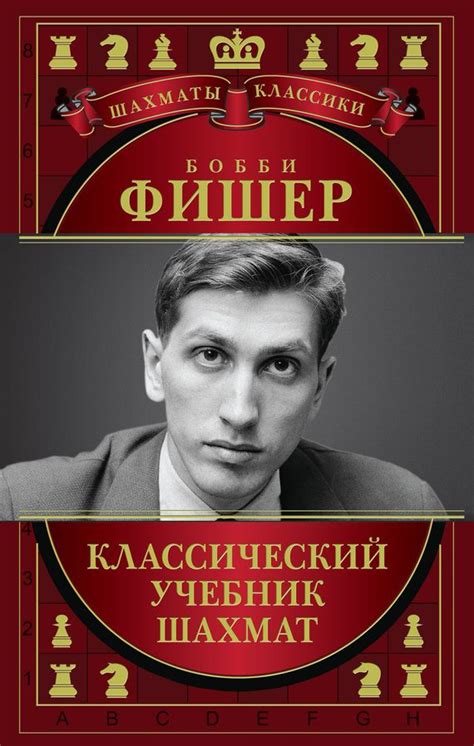 8
7
6
5
ШАХМАТЫ КЛАССИКИ
БОББИ
ФИШЕР
4
3
2
1
КЛАССИЧЕСКИЙ УЧЕБНИК ШАХМАТ
A B C D E F G H